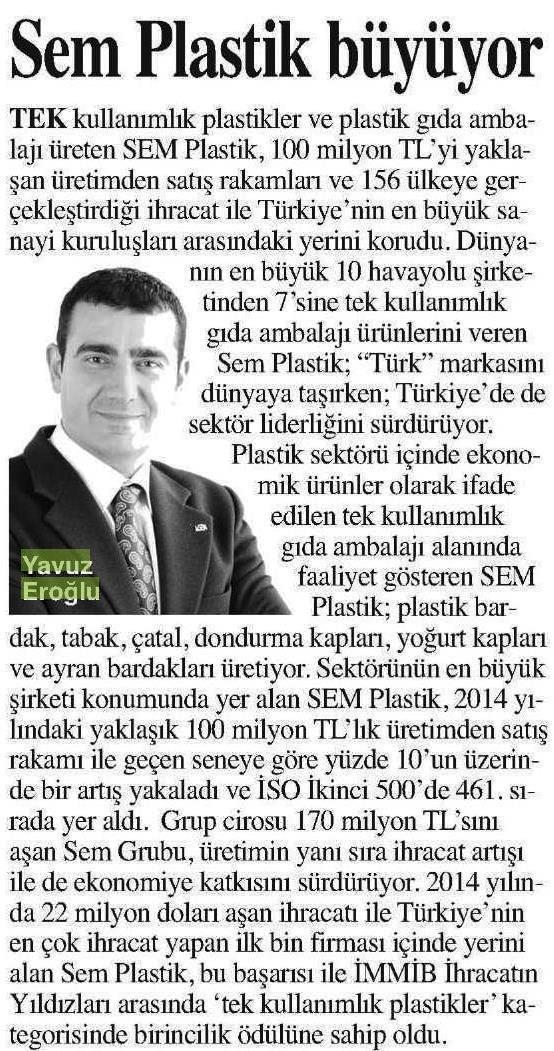 Sem Plastik büyüyor

TEK kullanımlık plastikler ve plastik gıda ambalajı üreten SEM Plastik, 100 milyon TL'yi yaklaşan üretimden satış rakamları ve 156 ülkeye gerçekleştirdiği ihracat ile Türkiye'nin en büyük sanayi kuruluşları arasındaki yerini korudu. Dünyanın en büyük 10 havayolu şirketinden 7'sine tek kullanımlık gıda ambalajı ürünlerini veren Sem Plastik; "Türk" markasını dünyaya taşırken; Türkiye'de de sektör liderliğini sürdürüyor. Plastik sektörü içinde ekonomik ürünler olarak ifade edilen tek kullanımlık gıda ambalajı alanında faaliyet gösteren SEM Plastik; plastik bardak, tabak, çatal, dondurma kapları, yoğurt kapları ve ayran bardakları üretiyor. Sektörünün en büyük şirketi konumunda yer alan SEM Plastik, 2014 yılındaki yaklaşık 100 milyon TL'lık üretimden satış rakamı ile geçen seneye göre yüzde 10'un üzerinde bir artış yakaladı ve İSO İkinci 500'de 461. sırada yer aldı. Grup cirosu 170 milyon TL'sını aşan Sem Grubu, üretimin yanı sıra ihracat artışı ile de ekonomiye katkısını sürdürüyor. 2014 yılında 22 milyon doları aşan ihracatı ile Türkiye'nin en çok ihracat yapan ilk bin firması içinde yerini alan Sem Plastik, bu başarısı ile İMMİB İhracatın Yıldızları arasında 'tek kullanımlık plastikler' kategorisinde birincilik ödülüne sahip oldu.

Yavuz
Eroğlu